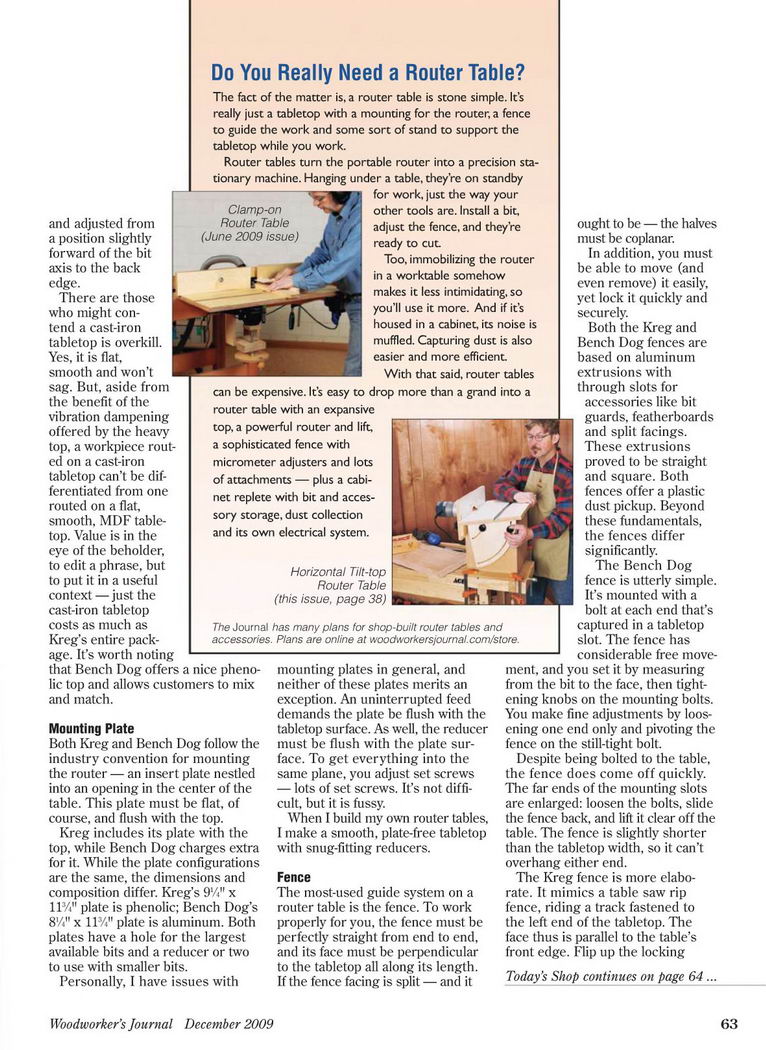 Do You Really Need a Router Table?

The fact of the matter is, a router table is stone simple. It's really just a tabletop with a mounting for the router, a fence to guide the work and some sort of stand to support the tabletop while you work.

Router tables turn the portable router into a precision stationary machine. Hanging under a table, they're on standby for work, just the way your other tools are. Install a bit, adjust the fence, and they're ready to cut.

Too, immobilizing the router in a worktable somehow makes it less intimidating, so you'll use it more. And if it's housed in a cabinet, its noise is muffled. Capturing dust is also easier and more efficient.

With that said, router tables can be expensive. It's easy to drop more than a grand into a router table with an expansive top, a powerful router and lift, a sophisticated fence with micrometer adjusters and lots of attachments — plus a cabinet replete with bit and accessory storage, dust collection and its own electrical system.

Clamp-on Router Table (June 2009 issue)

Horizontal Tilt-top Router Table (this issue, page 38)

The Journal has many plans for shop-built router tables and accessories. Plans are online at woodworkersjournal.com/store.

and adjusted from a position slightly forward of the bit axis to the back edge.

There are those who might contend a cast-iron tabletop is overkill. Yes, it is flat, smooth and won't sag. But, aside from the benefit of the vibration dampening offered by the heavy top, a workpiece routed on a cast-iron tabletop can't be differentiated from one routed on a flat, smooth, MDF tabletop. Value is in the eye of the beholder, to edit a phrase, but to put it in a useful context — just the cast-iron tabletop costs as much as Kreg's entire package. It's worth noting that Bench Dog offers a nice phenolic top and allows customers to mix and match.

Mounting Plate
Both Kreg and Bench Dog follow the industry convention for mounting the router — an insert plate nestled into an opening in the center of the table. This plate must be flat, of course, and flush with the top.

Kreg includes its plate with the top, while Bench Dog charges extra for it. While the plate configurations are the same, the dimensions and composition differ. Kreg's $9\frac{1}{4}$" x $11\frac{3}{4}$" plate is phenolic; Bench Dog's $8\frac{1}{4}$" x $11\frac{3}{4}$" plate is aluminum. Both plates have a hole for the largest available bits and a reducer or two to use with smaller bits.

Personally, I have issues with mounting plates in general, and neither of these plates merits an exception. An uninterrupted feed demands the plate be flush with the tabletop surface. As well, the reducer must be flush with the plate surface. To get everything into the same plane, you adjust set screws — lots of set screws. It's not difficult, but it is fussy.

When I build my own router tables, I make a smooth, plate-free tabletop with snug-fitting reducers.

Fence
The most-used guide system on a router table is the fence. To work properly for you, the fence must be perfectly straight from end to end, and its face must be perpendicular to the tabletop all along its length. If the fence facing is split — and it ought to be — the halves must be coplanar.

In addition, you must be able to move (and even remove) it easily, yet lock it quickly and securely.

Both the Kreg and Bench Dog fences are based on aluminum extrusions with through slots for accessories like bit guards, featherboards and split facings. These extrusions proved to be straight and square. Both fences offer a plastic dust pickup. Beyond these fundamentals, the fences differ significantly.

The Bench Dog fence is utterly simple. It's mounted with a bolt at each end that's captured in a tabletop slot. The fence has considerable free movement, and you set it by measuring from the bit to the face, then tightening knobs on the mounting bolts. You make fine adjustments by loosening one end only and pivoting the fence on the still-tight bolt.

Despite being bolted to the table, the fence does come off quickly. The far ends of the mounting slots are enlarged: loosen the bolts, slide the fence back, and lift it clear off the table. The fence is slightly shorter than the tabletop width, so it can't overhang either end.

The Kreg fence is more elaborate. It mimics a table saw rip fence, riding a track fastened to the left end of the tabletop. The face thus is parallel to the table's front edge. Flip up the locking

Today's Shop continues on page 64 ...

Woodworker's Journal December 2009

63